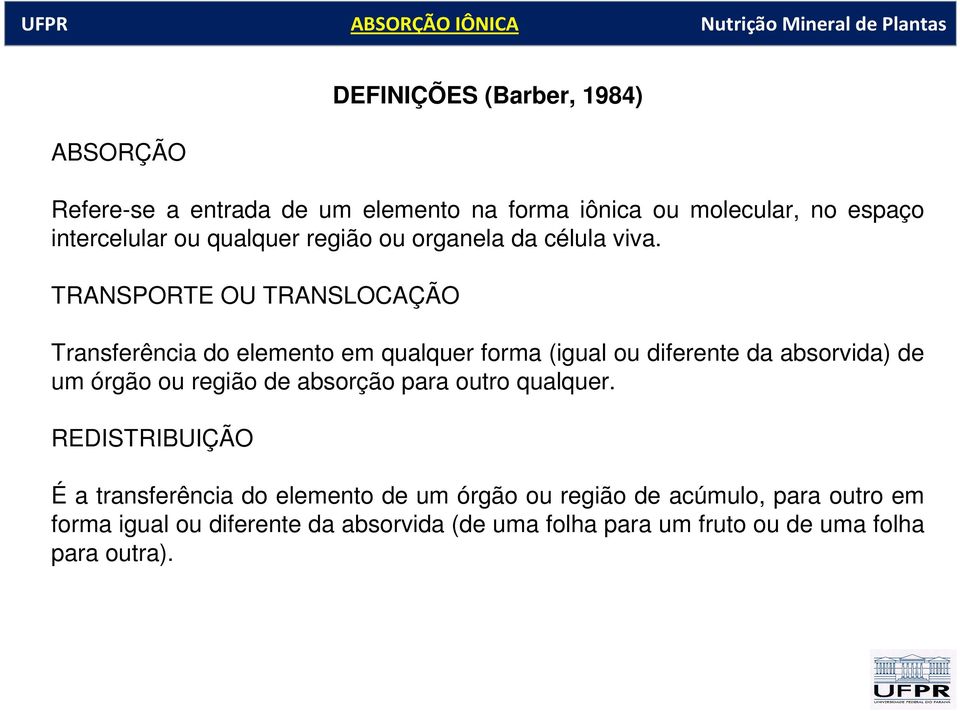 UFPR ABSORÇÃO IÔNICA Nutrição Mineral de Plantas

DEFINIÇÕES (Barber, 1984)

ABSORÇÃO

Refere-se a entrada de um elemento na forma iônica ou molecular, no espaço intercelular ou qualquer região ou organela da célula viva.

TRANSPORTE OU TRANSLOCAÇÃO

Transferência do elemento em qualquer forma (igual ou diferente da absorvida) de um órgão ou região de absorção para outro qualquer.

REDISTRIBUIÇÃO

É a transferência do elemento de um órgão ou região de acúmulo, para outro em forma igual ou diferente da absorvida (de uma folha para um fruto ou de uma folha para outra).

UFPR
UNIVERSIDADE FEDERAL DO PARANÁ